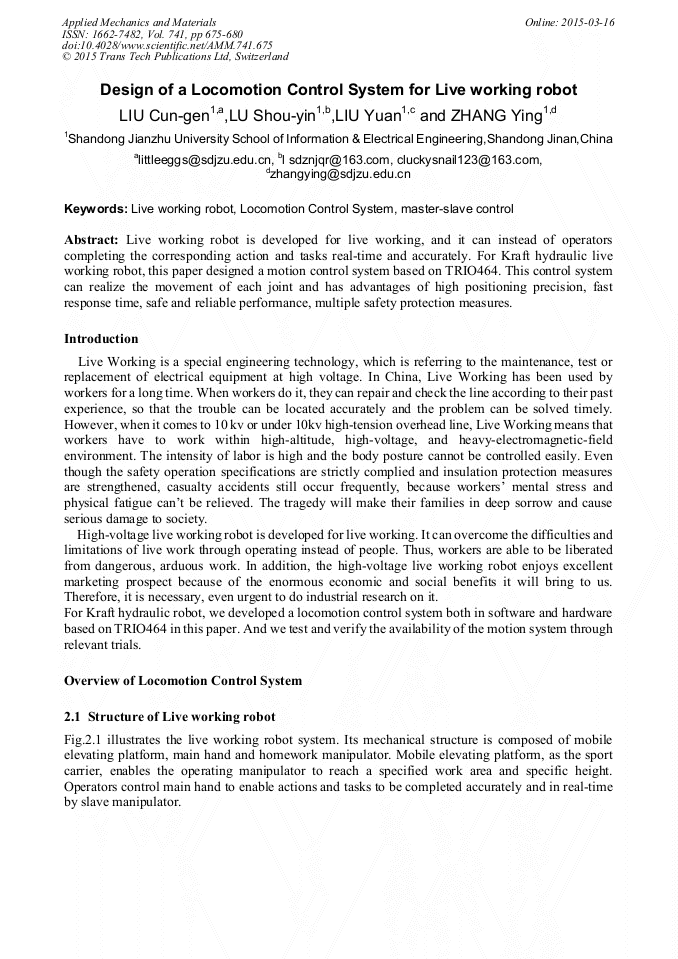 Applied Mechanics and Materials
ISSN: 1662-7482, Vol. 741, pp 675-680
doi:10.4028/www.scientific.net/AMM.741.675
© 2015 Trans Tech Publications Ltd, Switzerland

Online: 2015-03-16

Design of a Locomotion Control System for Live working robot

LIU Cun-gen$^{1,a}$,LU Shou-yin$^{1,b}$,LIU Yuan$^{1,c}$ and ZHANG Ying$^{1,d}$

$^{1}$Shandong Jianzhu University School of Information & Electrical Engineering,Shandong Jinan,China

$^{a}$littleeggs@sdjzu.edu.cn, $^{b}$l sdznjqr@163.com, cluckysnail123@163.com, $^{d}$zhangying@sdjzu.edu.cn

Keywords: Live working robot, Locomotion Control System, master-slave control

Abstract: Live working robot is developed for live working, and it can instead of operators completing the corresponding action and tasks real-time and accurately. For Kraft hydraulic live working robot, this paper designed a motion control system based on TRIO464. This control system can realize the movement of each joint and has advantages of high positioning precision, fast response time, safe and reliable performance, multiple safety protection measures.

Introduction

Live Working is a special engineering technology, which is referring to the maintenance, test or replacement of electrical equipment at high voltage. In China, Live Working has been used by workers for a long time. When workers do it, they can repair and check the line according to their past experience, so that the trouble can be located accurately and the problem can be solved timely. However, when it comes to 10 kv or under 10kv high-tension overhead line, Live Working means that workers have to work within high-altitude, high-voltage, and heavy-electromagnetic-field environment. The intensity of labor is high and the body posture cannot be controlled easily. Even though the safety operation specifications are strictly complied and insulation protection measures are strengthened, casualty accidents still occur frequently, because workers' mental stress and physical fatigue can't be relieved. The tragedy will make their families in deep sorrow and cause serious damage to society.

High-voltage live working robot is developed for live working. It can overcome the difficulties and limitations of live work through operating instead of people. Thus, workers are able to be liberated from dangerous, arduous work. In addition, the high-voltage live working robot enjoys excellent marketing prospect because of the enormous economic and social benefits it will bring to us. Therefore, it is necessary, even urgent to do industrial research on it.

For Kraft hydraulic robot, we developed a locomotion control system both in software and hardware based on TRIO464 in this paper. And we test and verify the availability of the motion system through relevant trials.

Overview of Locomotion Control System

2.1 Structure of Live working robot

Fig.2.1 illustrates the live working robot system. Its mechanical structure is composed of mobile elevating platform, main hand and homework manipulator. Mobile elevating platform, as the sport carrier, enables the operating manipulator to reach a specified work area and specific height. Operators control main hand to enable actions and tasks to be completed accurately and in real-time by slave manipulator.